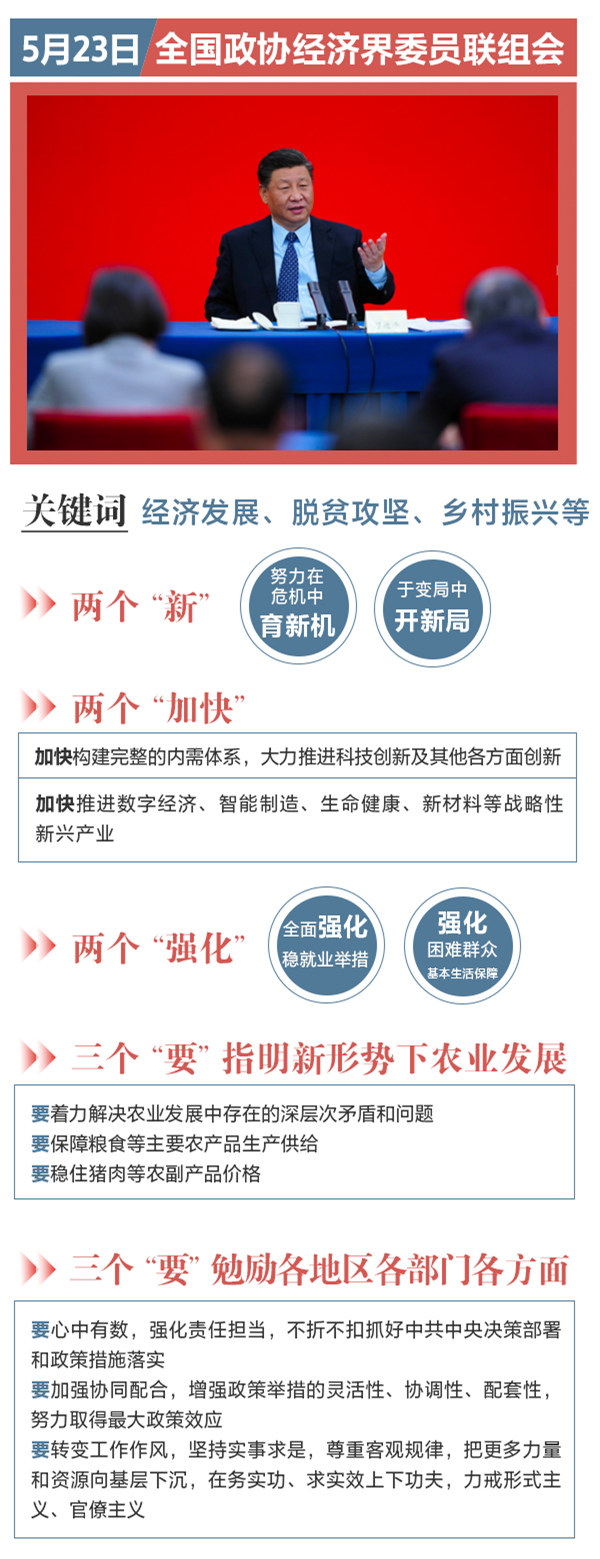 5月23日 全国政协经济界委员联组会

关键词 经济发展、脱贫攻坚、乡村振兴等

两个“新”

努力在危机中育新机

于变局中开新局

两个“加快”

加快构建完整的内需体系，大力推进科技创新及其他各方面创新

加快推进数字经济、智能制造、生命健康、新材料等战略性新兴产业

两个“强化”

全面强化稳就业举措

强化困难群众基本生活保障

三个“要”指明新形势下农业发展

要着力解决农业发展中存在的深层次矛盾和问题
要保障粮食等主要农产品生产供给
要稳住猪肉等农副产品价格

三个“要”勉励各地区各部门各方面

要心中有数，强化责任担当，不折不扣抓好中共中央决策部署和政策措施落实
要加强协同配合，增强政策举措的灵活性、协调性、配套性，努力取得最大政策效应
要转变工作作风，坚持实事求是，尊重客观规律，把更多力量和资源向基层下沉，在务实功、求实效上下功夫，力戒形式主义、官僚主义